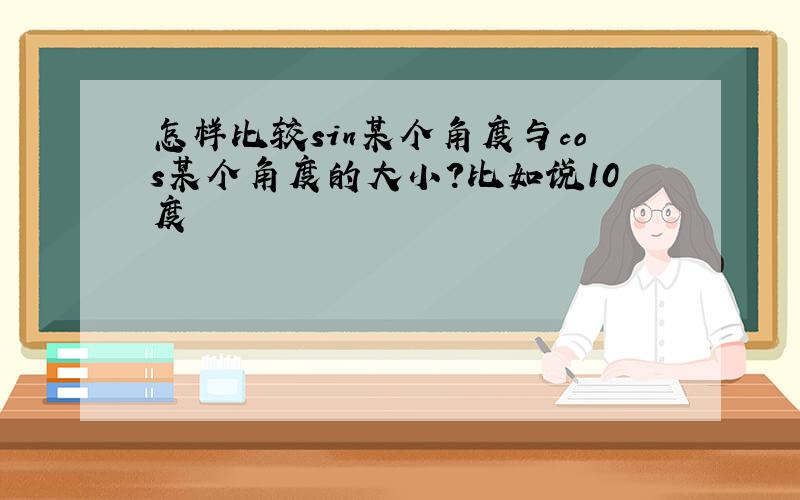 怎样比较sin某个角度与cos某个角度的大小?比如说10度